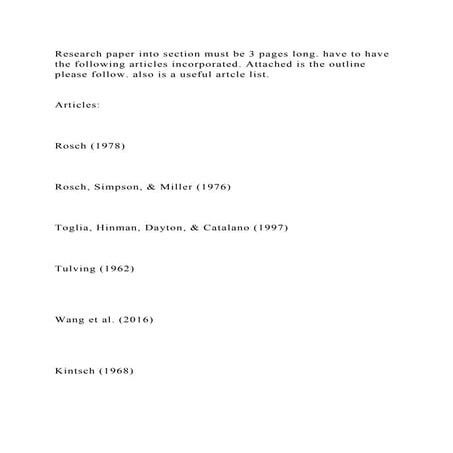 Research paper into section must be 3 pages long. have to have the following articles incorporated. Attached is the outline please follow. also is a useful artcle list.

Articles:

Rosch (1978)

Rosch, Simpson, & Miller (1976)

Toglia, Hinman, Dayton, & Catalano (1997)

Tulving (1962)

Wang et al. (2016)

Kintsch (1968)